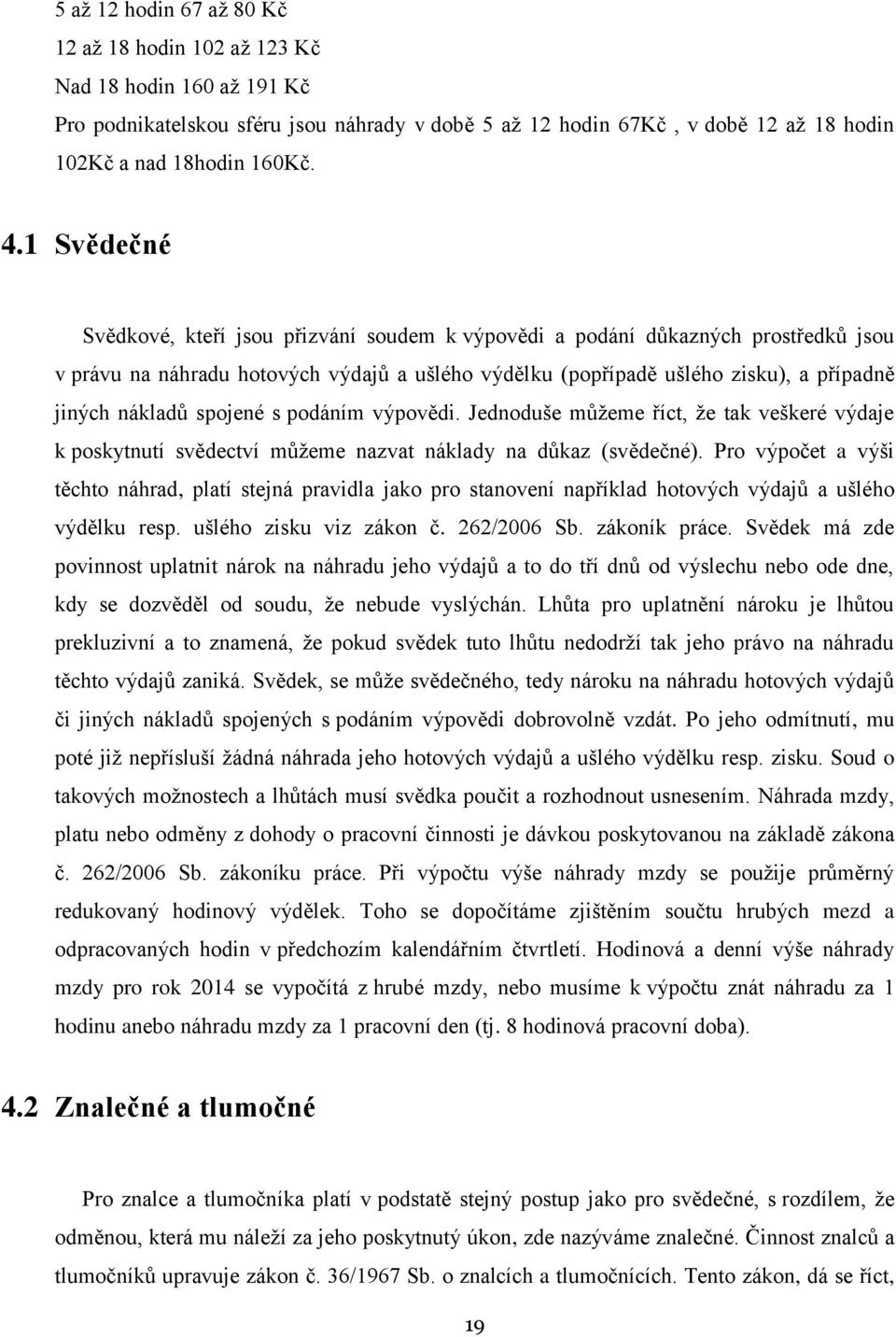 5 až 12 hodin 67 až 80 Kč
12 až 18 hodin 102 až 123 Kč
Nad 18 hodin 160 až 191 Kč
Pro podnikatelskou sféru jsou náhrady v době 5 až 12 hodin 67Kč , v době 12 až 18 hodin 102Kč a nad 18hodin 160Kč.

4.1 Svědečné

Svědkové, kteří jsou přizvání soudem k výpovědi a podání důkazných prostředků jsou v právu na náhradu hotových výdajů a ušlého výdělku (popřípadě ušlého zisku), a případně jiných nákladů spojené s podáním výpovědi. Jednoduše můžeme říct, že tak veškeré výdaje k poskytnutí svědectví můžeme nazvat náklady na důkaz (svědečné). Pro výpočet a výši těchto náhrad, platí stejná pravidla jako pro stanovení například hotových výdajů a ušlého výdělku resp. ušlého zisku viz zákon č. 262/2006 Sb. zákoník práce. Svědek má zde povinnost uplatnit nárok na náhradu jeho výdajů a to do tří dnů od výslechu nebo ode dne, kdy se dozvěděl od soudu, že nebude vyslýchán. Lhůta pro uplatnění nároku je lhůtou prekluzivní a to znamená, že pokud svědek tuto lhůtu nedodrží tak jeho právo na náhradu těchto výdajů zaniká. Svědek, se může svědečného, tedy nároku na náhradu hotových výdajů či jiných nákladů spojených s podáním výpovědi dobrovolně vzdát. Po jeho odmítnutí, mu poté již nepřísluší žádná náhrada jeho hotových výdajů a ušlého výdělku resp. zisku. Soud o takových možnostech a lhůtách musí svědka poučit a rozhodnout usnesením. Náhrada mzdy, platu nebo odměny z dohody o pracovní činnosti je dávkou poskytovanou na základě zákona č. 262/2006 Sb. zákoníku práce. Při výpočtu výše náhrady mzdy se použije průměrný redukovaný hodinový výdělek. Toho se dopočítáme zjištěním součtu hrubých mezd a odpracovaných hodin v předchozím kalendářním čtvrtletí. Hodinová a denní výše náhrady mzdy pro rok 2014 se vypočítá z hrubé mzdy, nebo musíme k výpočtu znát náhradu za 1 hodinu anebo náhradu mzdy za 1 pracovní den (tj. 8 hodinová pracovní doba).

4.2 Znalečné a tlumočné

Pro znalce a tlumočníka platí v podstatě stejný postup jako pro svědečné, s rozdílem, že odměnou, která mu náleží za jeho poskytnutý úkon, zde nazýváme znalečné. Činnost znalců a tlumočníků upravuje zákon č. 36/1967 Sb. o znalcích a tlumočnících. Tento zákon, dá se říct,

19